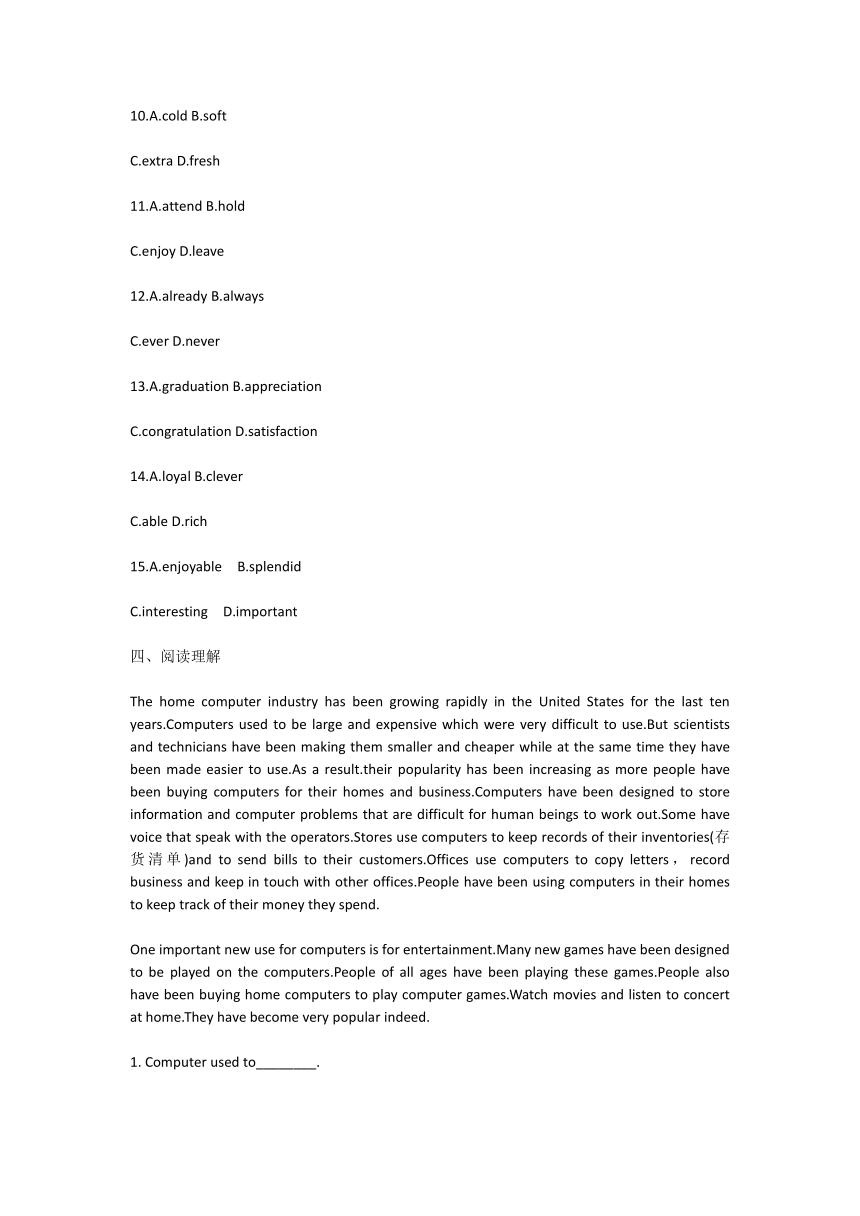 10.A.cold B.soft

C.extra D.fresh

11.A.attend B.hold

C.enjoy D.leave

12.A.already B.always

C.ever D.never

13.A.graduation B.appreciation

C.congratulation D.satisfaction

14.A.loyal B.clever

C.able D.rich

15.A.enjoyable B.splendid

C.interesting D.important

四、阅读理解

The home computer industry has been growing rapidly in the United States for the last ten years.Computers used to be large and expensive which were very difficult to use.But scientists and technicians have been making them smaller and cheaper while at the same time they have been made easier to use.As a result.their popularity has been increasing as more people have been buying computers for their homes and business.Computers have been designed to store information and computer problems that are difficult for human beings to work out.Some have voice that speak with the operators.Stores use computers to keep records of their inventories(存货清单)and to send bills to their customers.Offices use computers to copy letters， record business and keep in touch with other offices.People have been using computers in their homes to keep track of their money they spend.

One important new use for computers is for entertainment.Many new games have been designed to be played on the computers.People of all ages have been playing these games.People also have been buying home computers to play computer games.Watch movies and listen to concert at home.They have become very popular indeed.

1. Computer used to________.